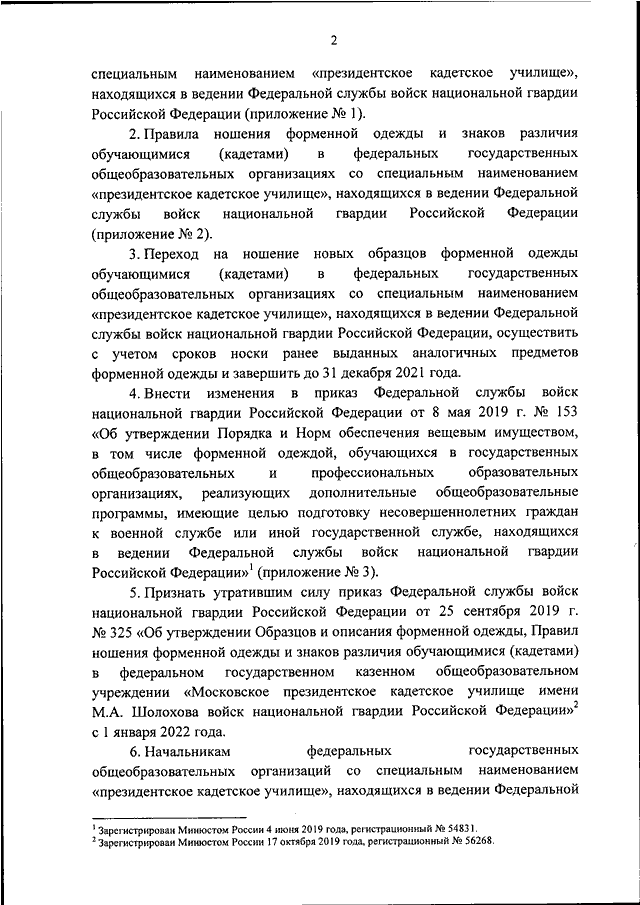 2

специальным наименованием «президентское кадетское училище», находящихся в ведении Федеральной службы войск национальной гвардии Российской Федерации (приложение № 1).

2. Правила ношения форменной одежды и знаков различия обучающимися (кадетами) в федеральных государственных общеобразовательных организациях со специальным наименованием «президентское кадетское училище», находящихся в ведении Федеральной службы войск национальной гвардии Российской Федерации (приложение № 2).

3. Переход на ношение новых образцов форменной одежды обучающимися (кадетами) в федеральных государственных общеобразовательных организациях со специальным наименованием «президентское кадетское училище», находящихся в ведении Федеральной службы войск национальной гвардии Российской Федерации, осуществить с учетом сроков носки ранее выданных аналогичных предметов форменной одежды и завершить до 31 декабря 2021 года.

4. Внести изменения в приказ Федеральной службы войск национальной гвардии Российской Федерации от 8 мая 2019 г. № 153 «Об утверждении Порядка и Норм обеспечения вещевым имуществом, в том числе форменной одеждой, обучающихся в государственных общеобразовательных и профессиональных образовательных организациях, реализующих дополнительные общеобразовательные программы, имеющие целью подготовку несовершеннолетних граждан к военной службе или иной государственной службе, находящихся в ведении Федеральной службы войск национальной гвардии Российской Федерации»$^1$ (приложение № 3).

5. Признать утратившим силу приказ Федеральной службы войск национальной гвардии Российской Федерации от 25 сентября 2019 г. № 325 «Об утверждении Образцов и описания форменной одежды, Правил ношения форменной одежды и знаков различия обучающимися (кадетами) в федеральном государственном казенном общеобразовательном учреждении «Московское президентское кадетское училище имени М.А. Шолохова войск национальной гвардии Российской Федерации»$^2$ с 1 января 2022 года.

6. Начальникам федеральных государственных общеобразовательных организаций со специальным наименованием «президентское кадетское училище», находящихся в ведении Федеральной

$^1$ Зарегистрирован Минюстом России 4 июня 2019 года, регистрационный № 54831.
$^2$ Зарегистрирован Минюстом России 17 октября 2019 года, регистрационный № 56268.